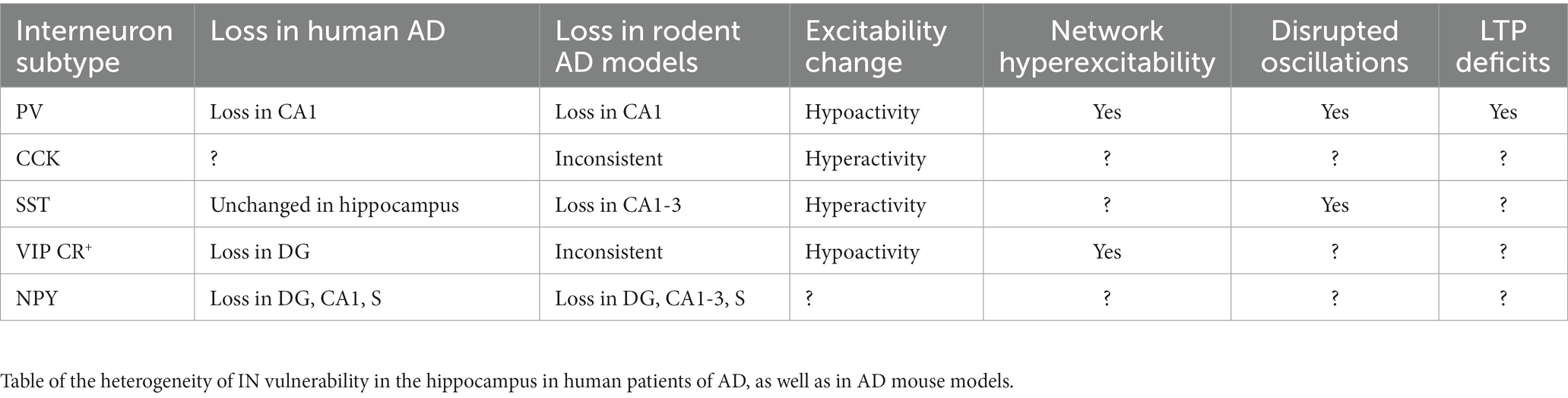 | Interneuron subtype | Loss in human AD | Loss in rodent AD models | Excitability change | Network hyperexcitability | Disrupted oscillations | LTP deficits |
|---|---|---|---|---|---|---|
| PV | Loss in CA1 | Loss in CA1 | Hypoactivity | Yes | Yes | Yes |
| CCK | ? | Inconsistent | Hyperactivity | ? | ? | ? |
| SST | Unchanged in hippocampus | Loss in CA1-3 | Hyperactivity | ? | Yes | ? |
| VIP CR$^+$ | Loss in DG | Inconsistent | Hypoactivity | Yes | ? | ? |
| NPY | Loss in DG, CA1, S | Loss in DG, CA1-3, S | ? | ? | ? | ? |

Table of the heterogeneity of IN vulnerability in the hippocampus in human patients of AD, as well as in AD mouse models.